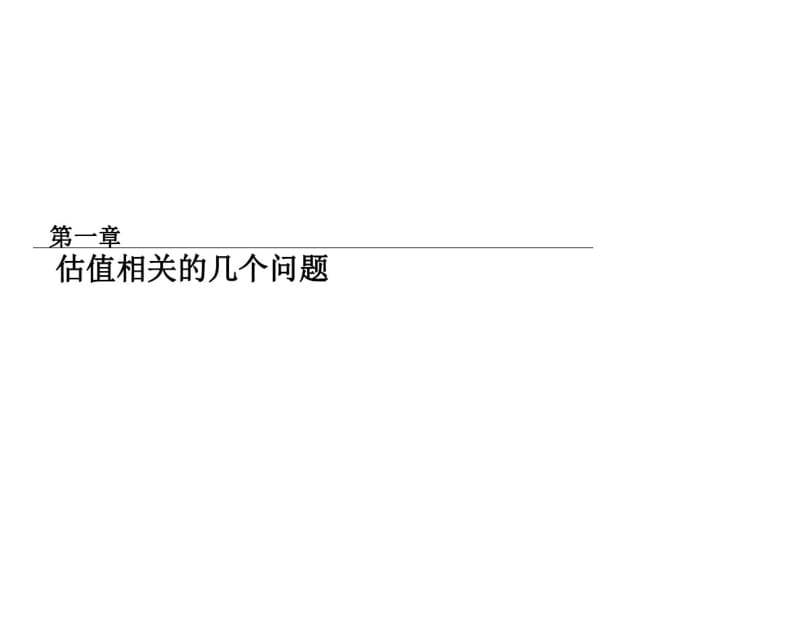 第一章

估值相关的几个问题